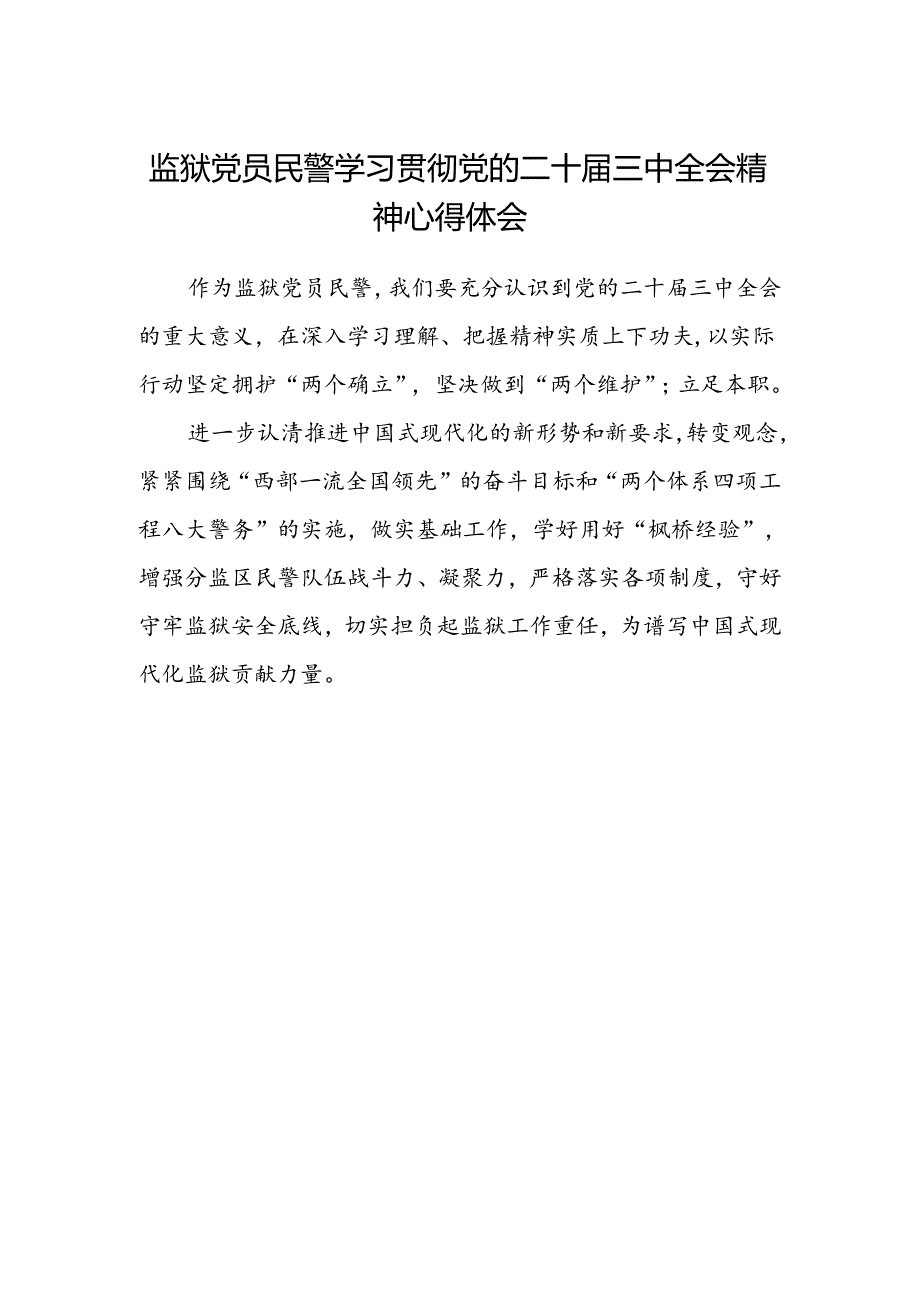 监狱党员民警学习贯彻党的二十届三中全会精神心得体会

作为监狱党员民警，我们要充分认识到党的二十届三中全会的重大意义，在深入学习理解、把握精神实质上下功夫，以实际行动坚定拥护“两个确立”，坚决做到“两个维护”；立足本职。

进一步认清推进中国式现代化的新形势和新要求，转变观念，紧紧围绕“西部一流全国领先”的奋斗目标和“两个体系四项工程八大警务”的实施，做实基础工作，学好用好“枫桥经验”，增强分监区民警队伍战斗力、凝聚力，严格落实各项制度，守好守牢监狱安全底线，切实担负起监狱工作重任，为谱写中国式现代化监狱贡献力量。